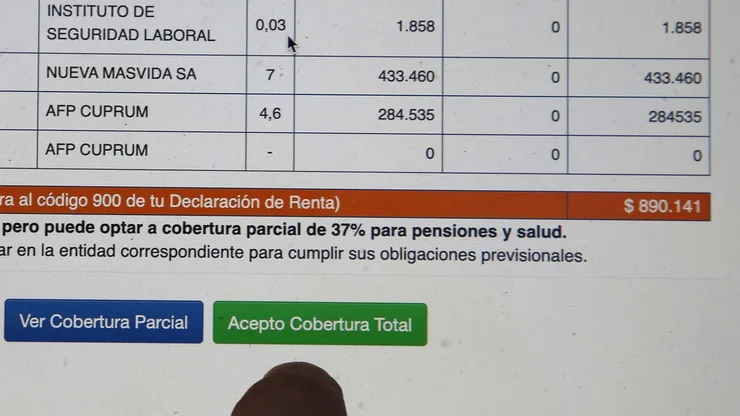 | INSTITUTO DE SEGURIDAD LABORAL | 0,03 | 1.858 | 0 | 1.858 |
|---|---|---|---|---|
| NUEVA MASVIDA SA | 7 | 433.460 | 0 | 433.460 |
| AFP CUPRUM | 4,6 | 284.535 | 0 | 284535 |
| AFP CUPRUM | - | 0 | 0 | 0 |

ra al código 900 de tu Declaración de Renta) $ 890.141

pero puede optar a cobertura parcial de 37% para pensiones y salud.
ar en la entidad correspondiente para cumplir sus obligaciones previsionales.

Ver Cobertura Parcial

Acepto Cobertura Total